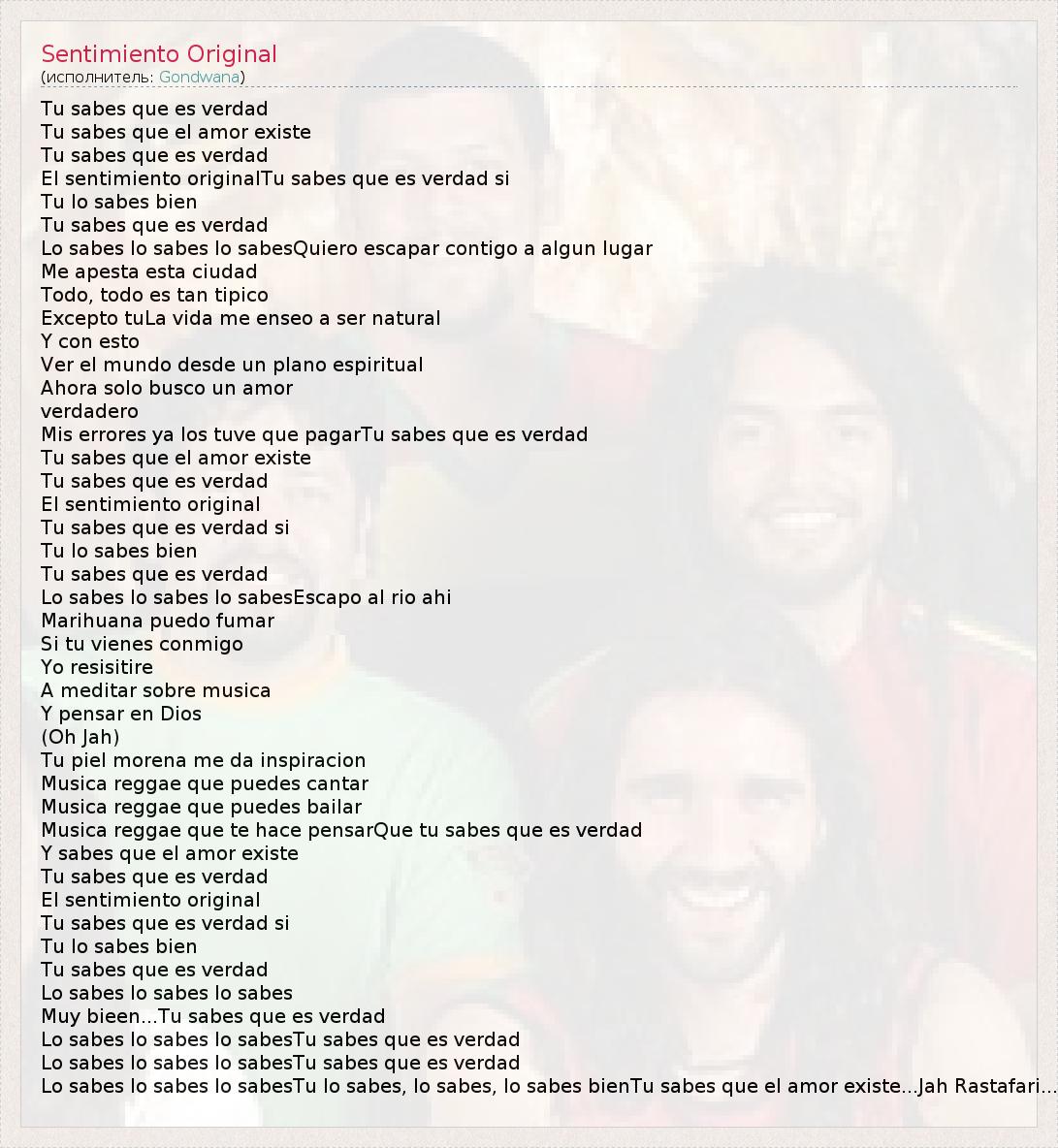 Sentimiento Original
(исполнитель: Gondwana)

Tu sabes que es verdad
Tu sabes que el amor existe
Tu sabes que es verdad
El sentimiento originalTu sabes que es verdad si
Tu lo sabes bien
Tu sabes que es verdad
Lo sabes lo sabes lo sabesQuiero escapar contigo a algun lugar
Me apesta esta ciudad
Todo, todo es tan tipico
Excepto tuLa vida me enseo a ser natural
Y con esto
Ver el mundo desde un plano espiritual
Ahora solo busco un amor
verdadero
Mis errores ya los tuve que pagarTu sabes que es verdad
Tu sabes que el amor existe
Tu sabes que es verdad
El sentimiento original
Tu sabes que es verdad si
Tu lo sabes bien
Tu sabes que es verdad
Lo sabes lo sabes lo sabesEscapo al rio ahi
Marihuana puedo fumar
Si tu vienes conmigo
Yo resisitire
A meditar sobre musica
Y pensar en Dios
(Oh Jah)
Tu piel morena me da inspiracion
Musica reggae que puedes cantar
Musica reggae que puedes bailar
Musica reggae que te hace pensarQue tu sabes que es verdad
Y sabes que el amor existe
Tu sabes que es verdad
El sentimiento original
Tu sabes que es verdad si
Tu lo sabes bien
Tu sabes que es verdad
Lo sabes lo sabes lo sabes
Muy bieen...Tu sabes que es verdad
Lo sabes lo sabes lo sabesTu sabes que es verdad
Lo sabes lo sabes lo sabesTu sabes que es verdad
Lo sabes lo sabes lo sabesTu lo sabes, lo sabes, lo sabes bienTu sabes que el amor existe...Jah Rastafari...